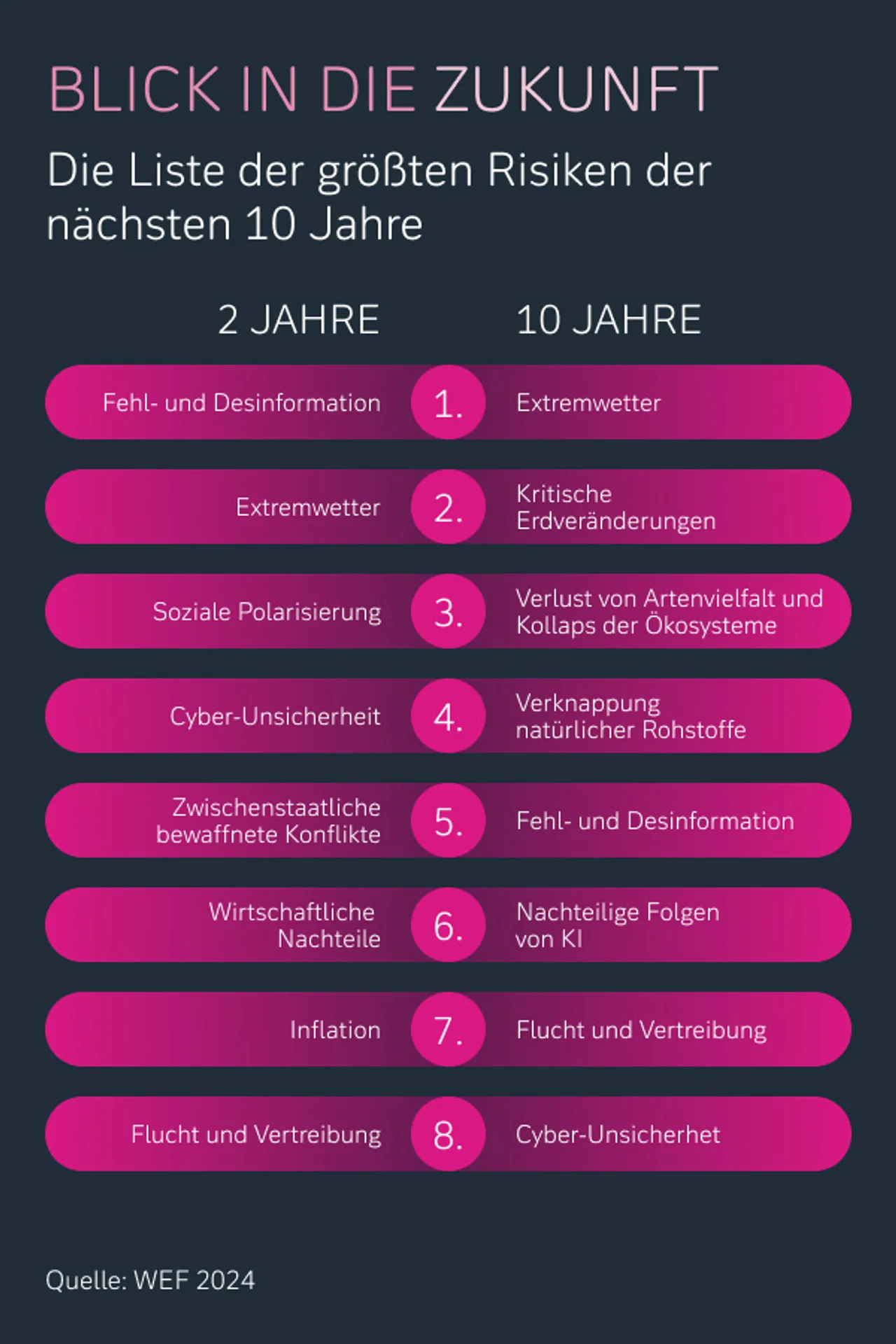 BLICK IN DIE ZUKUNFT

Die Liste der größten Risiken der nächsten 10 Jahre

| 2 JAHRE | | 10 JAHRE |
|---|---|---|
| Fehl- und Desinformation | 1. | Extremwetter |
| Extremwetter | 2. | Kritische Erdveränderungen |
| Soziale Polarisierung | 3. | Verlust von Artenvielfalt und Kollaps der Ökosysteme |
| Cyber-Unsicherheit | 4. | Verknappung natürlicher Rohstoffe |
| Zwischenstaatliche bewaffnete Konflikte | 5. | Fehl- und Desinformation |
| Wirtschaftliche Nachteile | 6. | Nachteilige Folgen von KI |
| Inflation | 7. | Flucht und Vertreibung |
| Flucht und Vertreibung | 8. | Cyber-Unsicherhet |

Quelle: WEF 2024